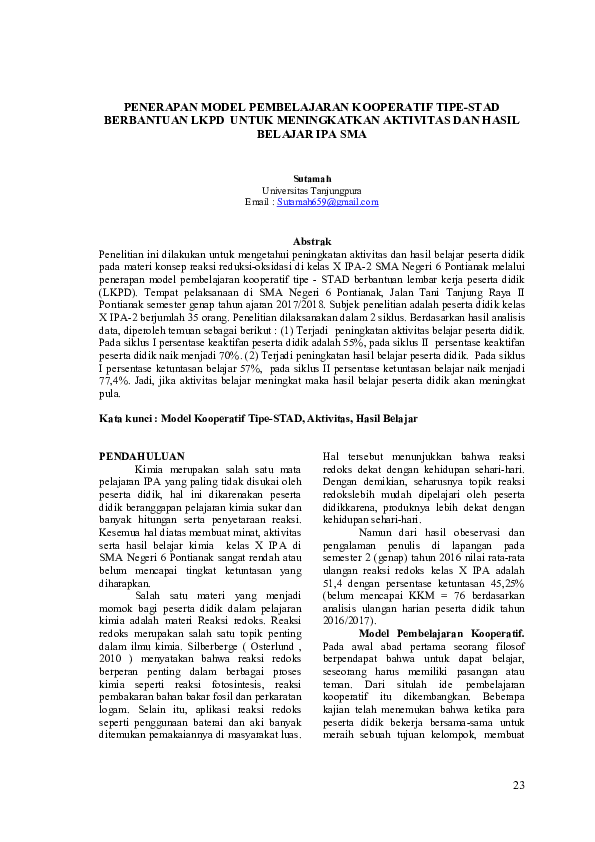 PENERAPAN MODEL PEMBELAJARAN KOOPERATIF TIPE-STAD BERBANTUAN LKPD UNTUK MENINGKATKAN AKTIVITAS DAN HASIL BELAJAR IPA SMA

Sutamah
Universitas Tanjungpura
Email : Sutamah659@gmail.com

Abstrak
Penelitian ini dilakukan untuk mengetahui peningkatan aktivitas dan hasil belajar peserta didik pada materi konsep reaksi reduksi-oksidasi di kelas X IPA-2 SMA Negeri 6 Pontianak melalui penerapan model pembelajaran kooperatif tipe - STAD berbantuan lembar kerja peserta didik (LKPD). Tempat pelaksanaan di SMA Negeri 6 Pontianak, Jalan Tani Tanjung Raya II Pontianak semester genap tahun ajaran 2017/2018. Subjek penelitian adalah peserta didik kelas X IPA-2 berjumlah 35 orang. Penelitian dilaksanakan dalam 2 siklus. Berdasarkan hasil analisis data, diperoleh temuan sebagai berikut : (1) Terjadi peningkatan aktivitas belajar peserta didik. Pada siklus I persentase keaktifan peserta didik adalah 55%, pada siklus II persentase keaktifan peserta didik naik menjadi 70%. (2) Terjadi peningkatan hasil belajar peserta didik. Pada siklus I persentase ketuntasan belajar 57%, pada siklus II persentase ketuntasan belajar naik menjadi 77,4%. Jadi, jika aktivitas belajar meningkat maka hasil belajar peserta didik akan meningkat pula.

Kata kunci : Model Kooperatif Tipe-STAD, Aktivitas, Hasil Belajar

PENDAHULUAN
Kimia merupakan salah satu mata pelajaran IPA yang paling tidak disukai oleh peserta didik, hal ini dikarenakan peserta didik beranggapan pelajaran kimia sukar dan banyak hitungan serta penyetaraan reaksi. Kesemua hal diatas membuat minat, aktivitas serta hasil belajar kimia kelas X IPA di SMA Negeri 6 Pontianak sangat rendah atau belum mencapai tingkat ketuntasan yang diharapkan.

Salah satu materi yang menjadi momok bagi peserta didik dalam pelajaran kimia adalah materi Reaksi redoks. Reaksi redoks merupakan salah satu topik penting dalam ilmu kimia. Silberberge ( Osterlund , 2010 ) menyatakan bahwa reaksi redoks berperan penting dalam berbagai proses kimia seperti reaksi fotosintesis, reaksi pembakaran bahan bakar fosil dan perkaratan logam. Selain itu, aplikasi reaksi redoks seperti penggunaan baterai dan aki banyak ditemukan pemakaiannya di masyarakat luas. Hal tersebut menunjukkan bahwa reaksi redoks dekat dengan kehidupan sehari-hari. Dengan demikian, seharusnya topik reaksi redokslebih mudah dipelajari oleh peserta didikkarena, produknya lebih dekat dengan kehidupan sehari-hari.

Namun dari hasil obeservasi dan pengalaman penulis di lapangan pada semester 2 (genap) tahun 2016 nilai rata-rata ulangan reaksi redoks kelas X IPA adalah 51,4 dengan persentase ketuntasan 45,25% (belum mencapai KKM = 76 berdasarkan analisis ulangan harian peserta didik tahun 2016/2017).

Model Pembelajaran Kooperatif. Pada awal abad pertama seorang filosof berpendapat bahwa untuk dapat belajar, seseorang harus memiliki pasangan atau teman. Dari situlah ide pembelajaran kooperatif itu dikembangkan. Beberapa kajian telah menemukan bahwa ketika para peserta didik bekerja bersama-sama untuk meraih sebuah tujuan kelompok, membuat

23